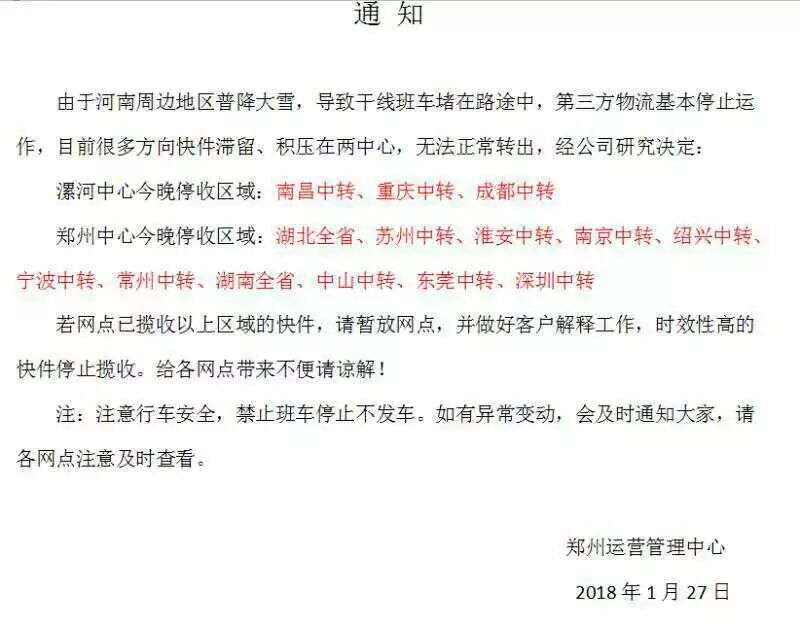 通 知

由于河南周边地区普降大雪，导致干线班车堵在路途中，第三方物流基本停止运作，目前很多方向快件滞留、积压在两中心，无法正常转出，经公司研究决定：

漯河中心今晚停收区域：南昌中转、重庆中转、成都中转

郑州中心今晚停收区域：湖北全省、苏州中转、淮安中转、南京中转、绍兴中转、宁波中转、常州中转、湖南全省、中山中转、东莞中转、深圳中转

若网点已揽收以上区域的快件，请暂放网点，并做好客户解释工作，时效性高的快件停止揽收。给各网点带来不便请谅解！

注：注意行车安全，禁止班车停止不发车。如有异常变动，会及时通知大家，请各网点注意及时查看。

郑州运营管理中心

2018 年 1 月 27 日